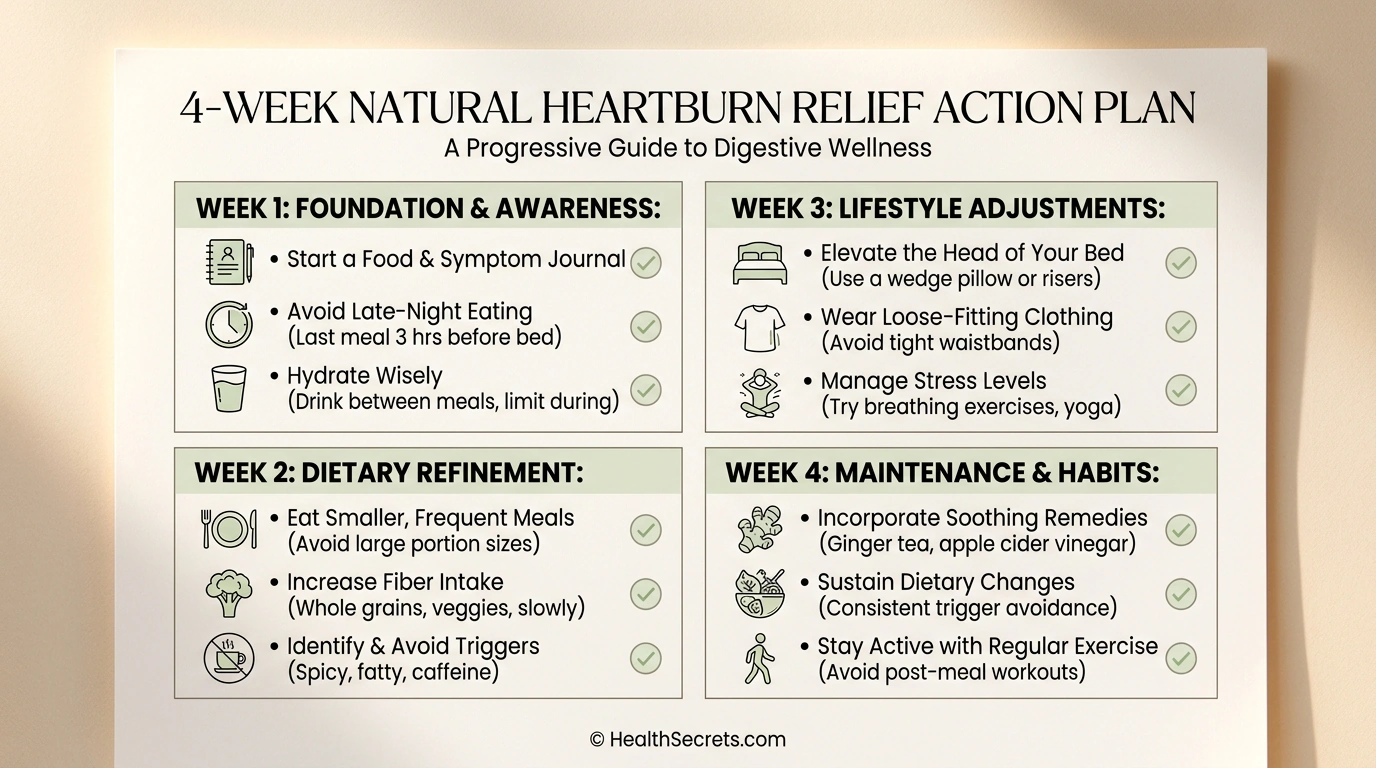 4-WEEK NATURAL HEARTBURN RELIEF ACTION PLAN
A Progressive Guide to Digestive Wellness

WEEK 1: FOUNDATION & AWARENESS:
• Start a Food & Symptom Journal
• Avoid Late-Night Eating (Last meal 3 hrs before bed)
• Hydrate Wisely (Drink between meals, limit during)

WEEK 2: DIETARY REFINEMENT:
• Eat Smaller, Frequent Meals (Avoid large portion sizes)
• Increase Fiber Intake (Whole grains, veggies, slowly)
• Identify & Avoid Triggers (Spicy, fatty, caffeine)

WEEK 3: LIFESTYLE ADJUSTMENTS:
• Elevate the Head of Your Bed (Use a wedge pillow or risers)
• Wear Loose-Fitting Clothing (Avoid tight waistbands)
• Manage Stress Levels (Try breathing exercises, yoga)

WEEK 4: MAINTENANCE & HABITS:
• Incorporate Soothing Remedies (Ginger tea, apple cider vinegar)
• Sustain Dietary Changes (Consistent trigger avoidance)
• Stay Active with Regular Exercise (Avoid post-meal workouts)

© HealthSecrets.com